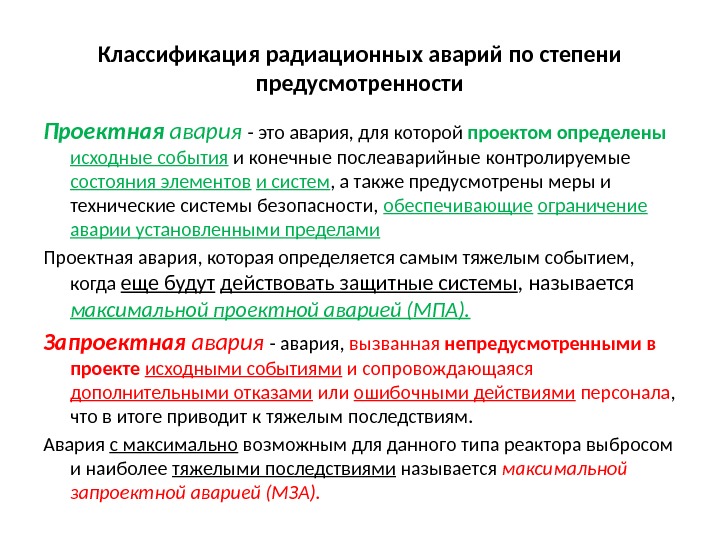 Классификация радиационных аварий по степени предусмотренности

Проектная авария - это авария, для которой проектом определены исходные события и конечные послеаварийные контролируемые состояния элементов и систем, а также предусмотрены меры и технические системы безопасности, обеспечивающие ограничение аварии установленными пределами

Проектная авария, которая определяется самым тяжелым событием, когда еще будут действовать защитные системы, называется максимальной проектной аварией (МПА).

Запроектная авария - авария, вызванная непредусмотренными в проекте исходными событиями и сопровождающаяся дополнительными отказами или ошибочными действиями персонала, что в итоге приводит к тяжелым последствиям.

Авария с максимально возможным для данного типа реактора выбросом и наиболее тяжелыми последствиями называется максимальной запроектной аварией (МЗА).